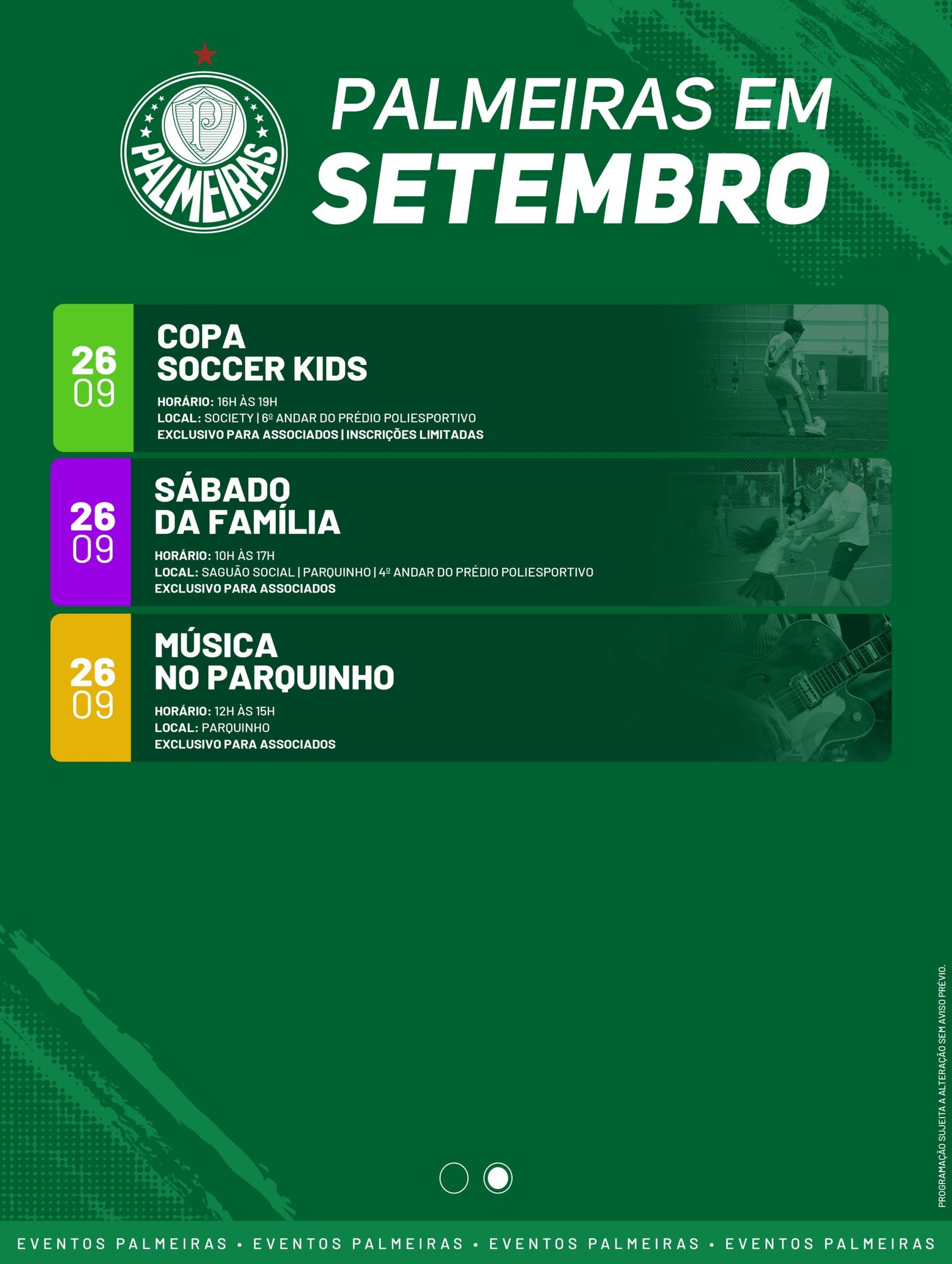 PALMEIRAS

PALMEIRAS EM
SETEMBRO

26
09

COPA
SOCCER KIDS

HORÁRIO: 16H ÀS 19H
LOCAL: SOCIETY | 6º ANDAR DO PRÉDIO POLIESPORTIVO
EXCLUSIVO PARA ASSOCIADOS | INSCRIÇÕES LIMITADAS

26
09

SÁBADO
DA FAMÍLIA

HORÁRIO: 10H ÀS 17H
LOCAL: SAGUÃO SOCIAL | PARQUINHO | 4º ANDAR DO PRÉDIO POLIESPORTIVO
EXCLUSIVO PARA ASSOCIADOS

26
09

MÚSICA
NO PARQUINHO

HORÁRIO: 12H ÀS 15H
LOCAL: PARQUINHO
EXCLUSIVO PARA ASSOCIADOS

PROGRAMAÇÃO SUJEITA A ALTERAÇÃO SEM AVISO PRÉVIO.

EVENTOS PALMEIRAS • EVENTOS PALMEIRAS • EVENTOS PALMEIRAS • EVENTOS PALMEIRAS